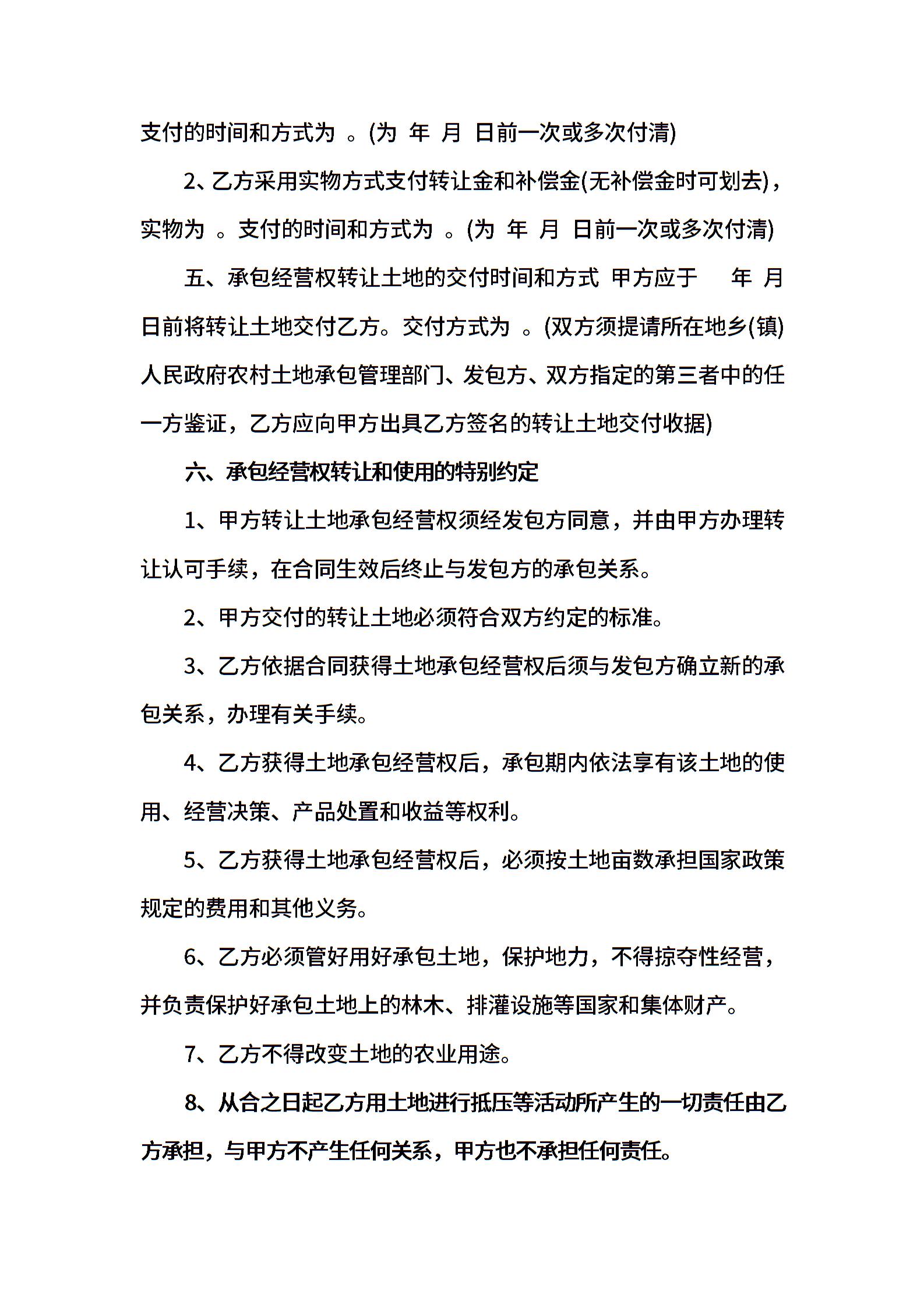 支付的时间和方式为 。(为 年 月 日前一次或多次付清)

2、乙方采用实物方式支付转让金和补偿金(无补偿金时可划去)，实物为 。支付的时间和方式为 。(为 年 月 日前一次或多次付清)

五、承包经营权转让土地的交付时间和方式 甲方应于 年 月 日前将转让土地交付乙方。交付方式为 。(双方须提请所在地乡(镇)人民政府农村土地承包管理部门、发包方、双方指定的第三者中的任一方鉴证，乙方应向甲方出具乙方签名的转让土地交付收据)

六、承包经营权转让和使用的特别约定

1、甲方转让土地承包经营权须经发包方同意，并由甲方办理转让认可手续，在合同生效后终止与发包方的承包关系。

2、甲方交付的转让土地必须符合双方约定的标准。

3、乙方依据合同获得土地承包经营权后须与发包方确立新的承包关系，办理有关手续。

4、乙方获得土地承包经营权后，承包期内依法享有该土地的使用、经营决策、产品处置和收益等权利。

5、乙方获得土地承包经营权后，必须按土地亩数承担国家政策规定的费用和其他义务。

6、乙方必须管好用好承包土地，保护地力，不得掠夺性经营，并负责保护好承包土地上的林木、排灌设施等国家和集体财产。

7、乙方不得改变土地的农业用途。

8、从合之日起乙方用土地进行抵压等活动所产生的一切责任由乙方承担，与甲方不产生任何关系，甲方也不承担任何责任。